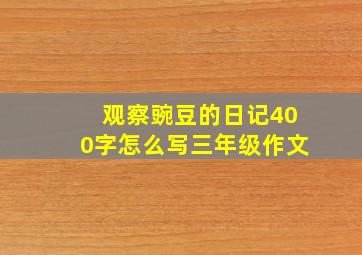 观察豌豆的日记400字怎么写三年级作文